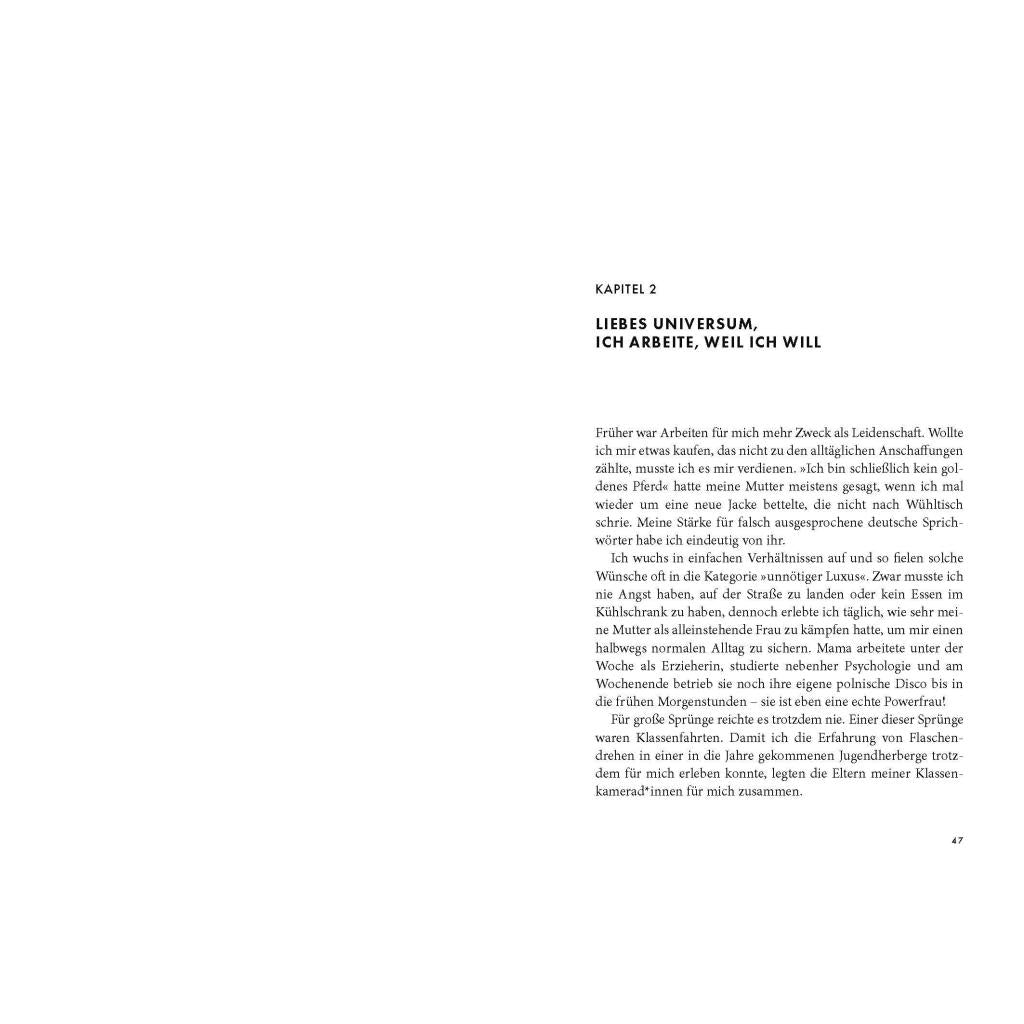 KAPITEL 2

LIEBES UNIVERSUM, ICH ARBEITE, WEIL ICH WILL

Früher war Arbeiten für mich mehr Zweck als Leidenschaft. Wollte ich mir etwas kaufen, das nicht zu den alltäglichen Anschaffungen zählte, musste ich es mir verdienen. »Ich bin schließlich kein goldenes Pferd« hatte meine Mutter meistens gesagt, wenn ich mal wieder um eine neue Jacke bettelte, die nicht nach Wühltisch schrie. Meine Stärke für falsch ausgesprochene deutsche Sprichwörter habe ich eindeutig von ihr.

Ich wuchs in einfachen Verhältnissen auf und so fielen solche Wünsche oft in die Kategorie »unnötiger Luxus«. Zwar musste ich nie Angst haben, auf der Straße zu landen oder kein Essen im Kühlschrank zu haben, dennoch erlebte ich täglich, wie sehr meine Mutter als alleinstehende Frau zu kämpfen hatte, um mir einen halbwegs normalen Alltag zu sichern. Mama arbeitete unter der Woche als Erzieherin, studierte nebenher Psychologie und am Wochenende betrieb sie noch ihre eigene polnische Disco bis in die frühen Morgenstunden – sie ist eben eine echte Powerfrau!

Für große Sprünge reichte es trotzdem nie. Einer dieser Sprünge waren Klassenfahrten. Damit ich die Erfahrung von Flaschendrehen in einer in die Jahre gekommenen Jugendherberge trotzdem für mich erleben konnte, legten die Eltern meiner Klassenkamerad*innen für mich zusammen.

47